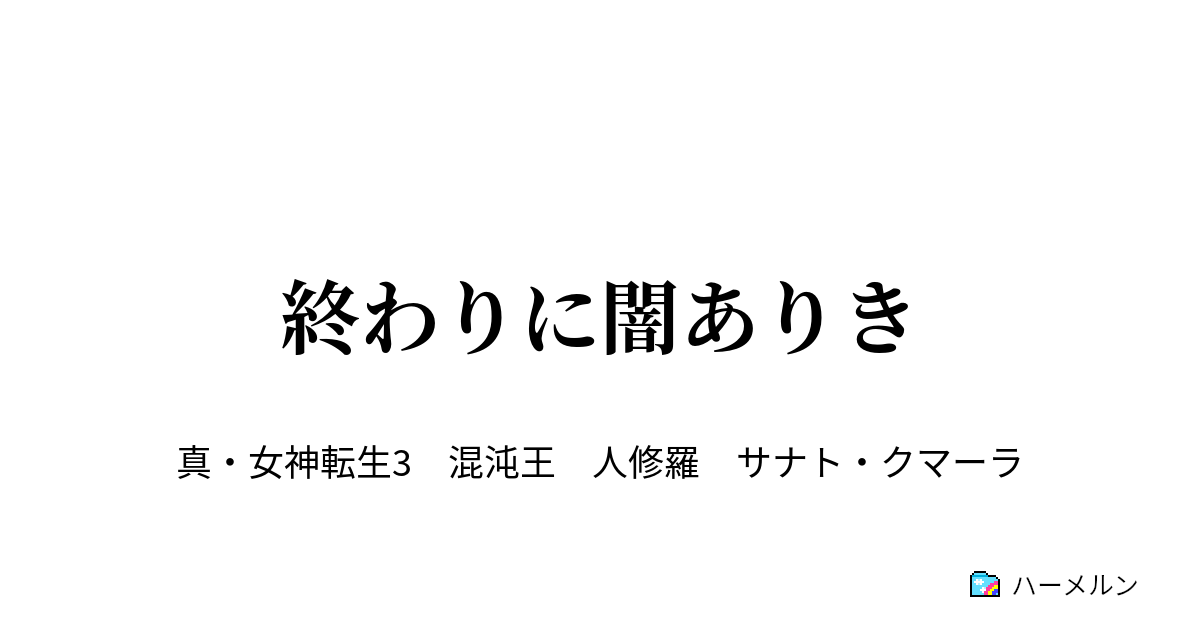 終わりに闇ありき

真・女神転生3　混沌王　人修羅　サナト・クマーラ

ハーメルン